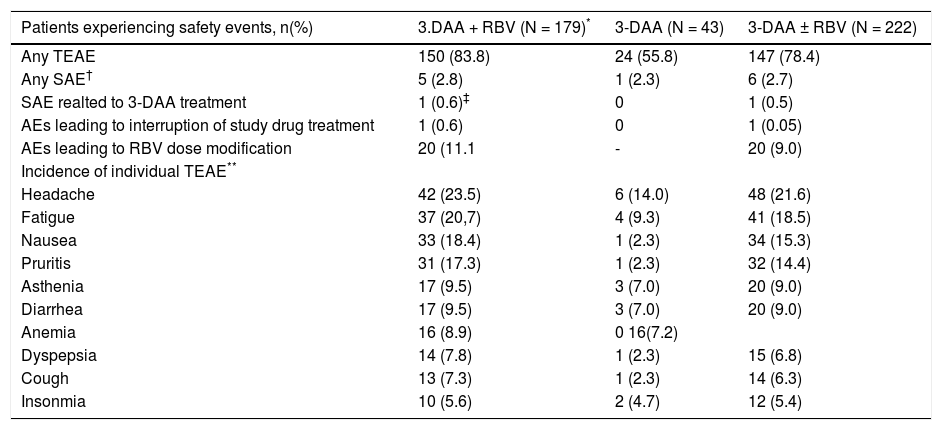 | Patients experiencing safety events, n(%) | 3.DAA + RBV (N = 179)$^{*}$ | 3-DAA (N = 43) | 3-DAA ± RBV (N = 222) |
|---|---|---|---|
| Any TEAE | 150 (83.8) | 24 (55.8) | 147 (78.4) |
| Any SAE$^{\dagger}$ | 5 (2.8) | 1 (2.3) | 6 (2.7) |
| SAE realted to 3-DAA treatment | 1 (0.6)$^{\ddagger}$ | 0 | 1 (0.5) |
| AEs leading to interruption of study drug treatment | 1 (0.6) | 0 | 1 (0.05) |
| AEs leading to RBV dose modification | 20 (11.1 | - | 20 (9.0) |
| Incidence of individual TEAE$^{**}$ | | | |
| Headache | 42 (23.5) | 6 (14.0) | 48 (21.6) |
| Fatigue | 37 (20,7) | 4 (9.3) | 41 (18.5) |
| Nausea | 33 (18.4) | 1 (2.3) | 34 (15.3) |
| Pruritis | 31 (17.3) | 1 (2.3) | 32 (14.4) |
| Asthenia | 17 (9.5) | 3 (7.0) | 20 (9.0) |
| Diarrhea | 17 (9.5) | 3 (7.0) | 20 (9.0) |
| Anemia | 16 (8.9) | 0 16(7.2) | |
| Dyspepsia | 14 (7.8) | 1 (2.3) | 15 (6.8) |
| Cough | 13 (7.3) | 1 (2.3) | 14 (6.3) |
| Insonmia | 10 (5.6) | 2 (4.7) | 12 (5.4) |